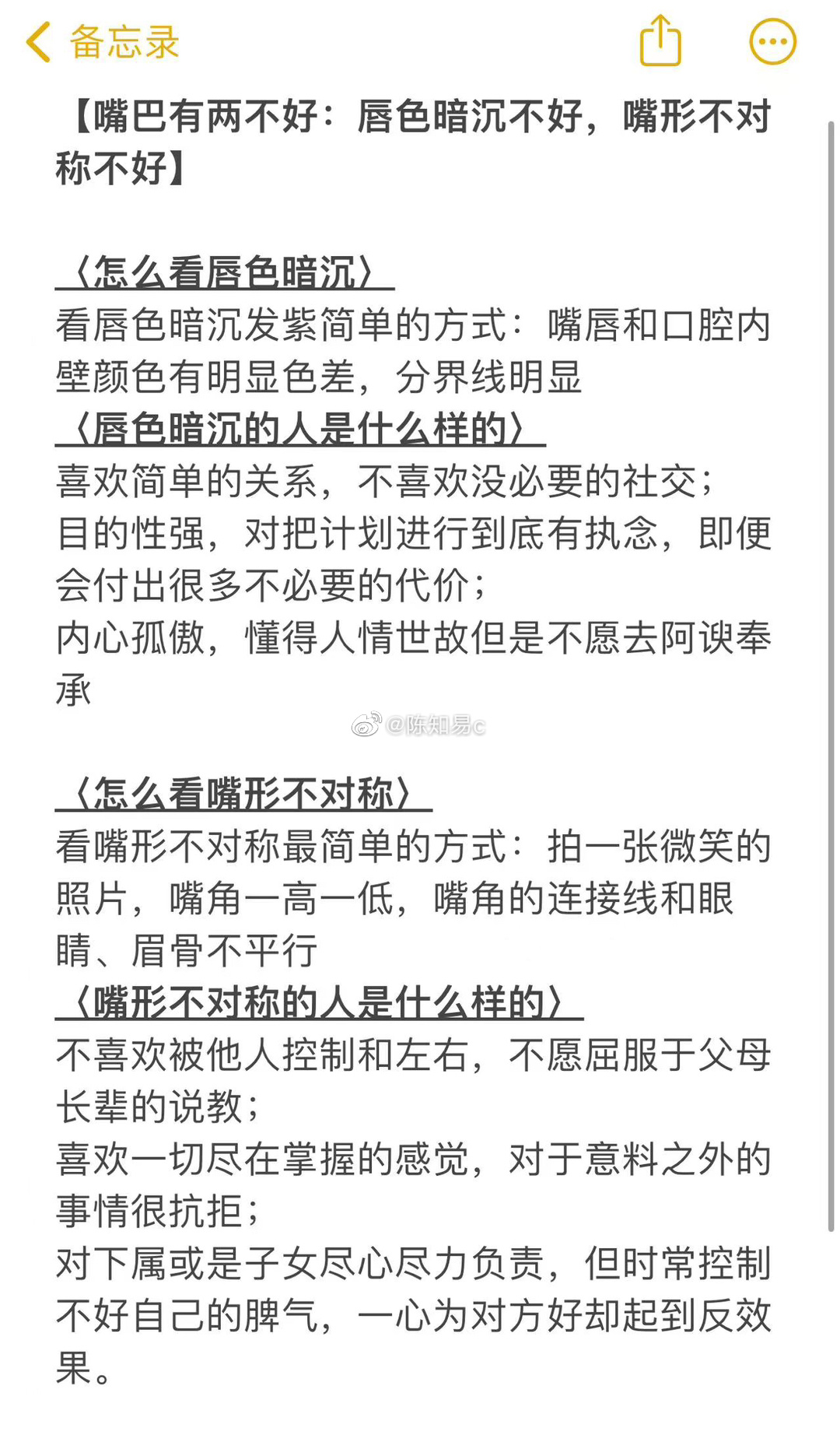 备忘录

【嘴巴有两不好：唇色暗沉不好，嘴形不对称不好】

〈怎么看唇色暗沉〉
看唇色暗沉发紫简单的方式：嘴唇和口腔内壁颜色有明显色差，分界线明显
〈唇色暗沉的人是什么样的〉
喜欢简单的关系，不喜欢没必要的社交；
目的性强，对把计划进行到底有执念，即便会付出很多不必要的代价；
内心孤傲，懂得人情世故但是不愿去阿谀奉承

@陈知易c

〈怎么看嘴形不对称〉
看嘴形不对称最简单的方式：拍一张微笑的照片，嘴角一高一低，嘴角的连接线和眼睛、眉骨不平行
〈嘴形不对称的人是什么样的〉
不喜欢被他人控制和左右，不愿屈服于父母长辈的说教；
喜欢一切尽在掌握的感觉，对于意料之外的事情很抗拒；
对下属或是子女尽心尽力负责，但时常控制不好自己的脾气，一心为对方好却起到反效果。